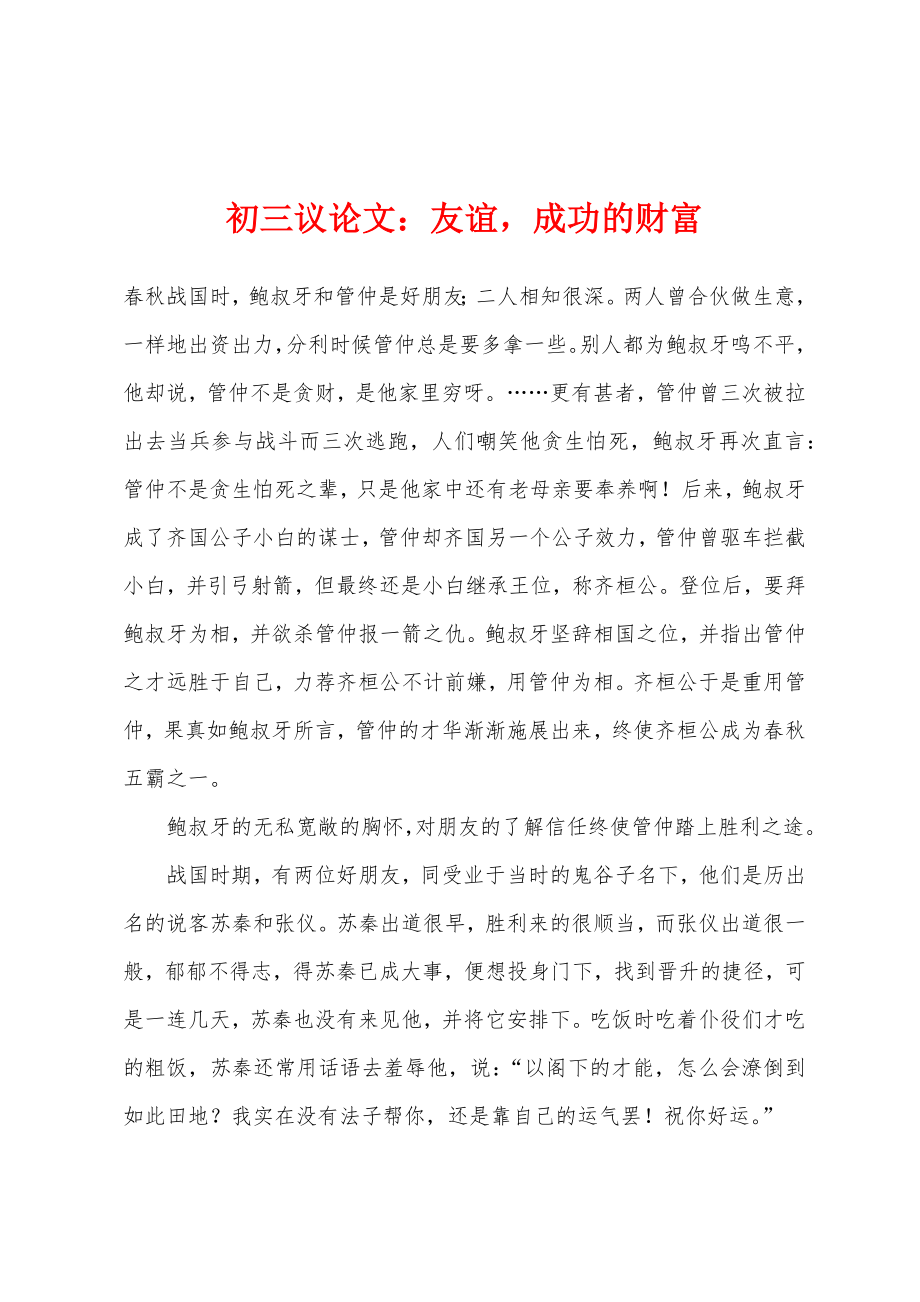 初三议论文：友谊，成功的财富

春秋战国时，鲍叔牙和管仲是好朋友;二人相知很深。两人曾合伙做生意，一样地出资出力，分利时候管仲总是要多拿一些。别人都为鲍叔牙鸣不平，他却说，管仲不是贪财，是他家里穷呀。……更有甚者，管仲曾三次被拉出去当兵参与战斗而三次逃跑，人们嘲笑他贪生怕死，鲍叔牙再次直言：管仲不是贪生怕死之辈，只是他家中还有老母亲要奉养啊！后来，鲍叔牙成了齐国公子小白的谋士，管仲却齐国另一个公子效力，管仲曾驱车拦截小白，并引弓射箭，但最终还是小白继承王位，称齐桓公。登位后，要拜鲍叔牙为相，并欲杀管仲报一箭之仇。鲍叔牙坚辞相国之位，并指出管仲之才远胜于自己，力荐齐桓公不计前嫌，用管仲为相。齐桓公于是重用管仲，果真如鲍叔牙所言，管仲的才华渐渐施展出来，终使齐桓公成为春秋五霸之一。

鲍叔牙的无私宽敞的胸怀,对朋友的了解信任终使管仲踏上胜利之途。

战国时期，有两位好朋友，同受业于当时的鬼谷子名下，他们是历出名的说客苏秦和张仪。苏秦出道很早，胜利来的很顺当，而张仪出道很一般，郁郁不得志，得苏秦已成大事，便想投身门下，找到晋升的捷径，可是一连几天，苏秦也没有来见他，并将它安排下。吃饭时吃着仆役们才吃的粗饭，苏秦还常用话语去羞辱他，说：“以阁下的才能，怎么会潦倒到如此田地？我实在没有法子帮你，还是靠自己的运气罢！祝你好运。”